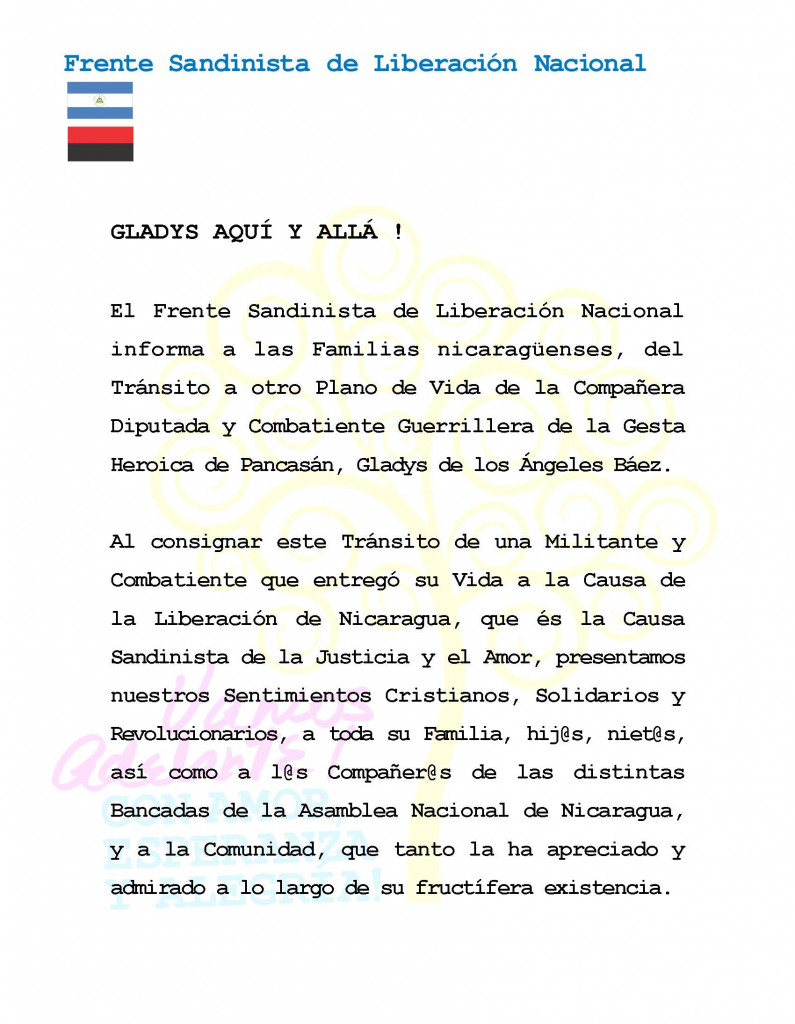 Frente Sandinista de Liberación Nacional

GLADYS AQUÍ Y ALLÁ !

El Frente Sandinista de Liberación Nacional informa a las Familias nicaragüenses, del Tránsito a otro Plano de Vida de la Compañera Diputada y Combatiente Guerrillera de la Gesta Heroica de Pancasán, Gladys de los Ángeles Báez.

Al consignar este Tránsito de una Militante y Combatiente que entregó su Vida a la Causa de la Liberación de Nicaragua, que és la Causa Sandinista de la Justicia y el Amor, presentamos nuestros Sentimientos Cristianos, Solidarios y Revolucionarios, a toda su Familia, hij@s, niet@s, así como a l@s Compañer@s de las distintas Bancadas de la Asamblea Nacional de Nicaragua, y a la Comunidad, que tanto la ha apreciado y admirado a lo largo de su fructífera existencia.

Vamos Adelante! CON AMOR ESPERANZA Y ALEGRÍA!